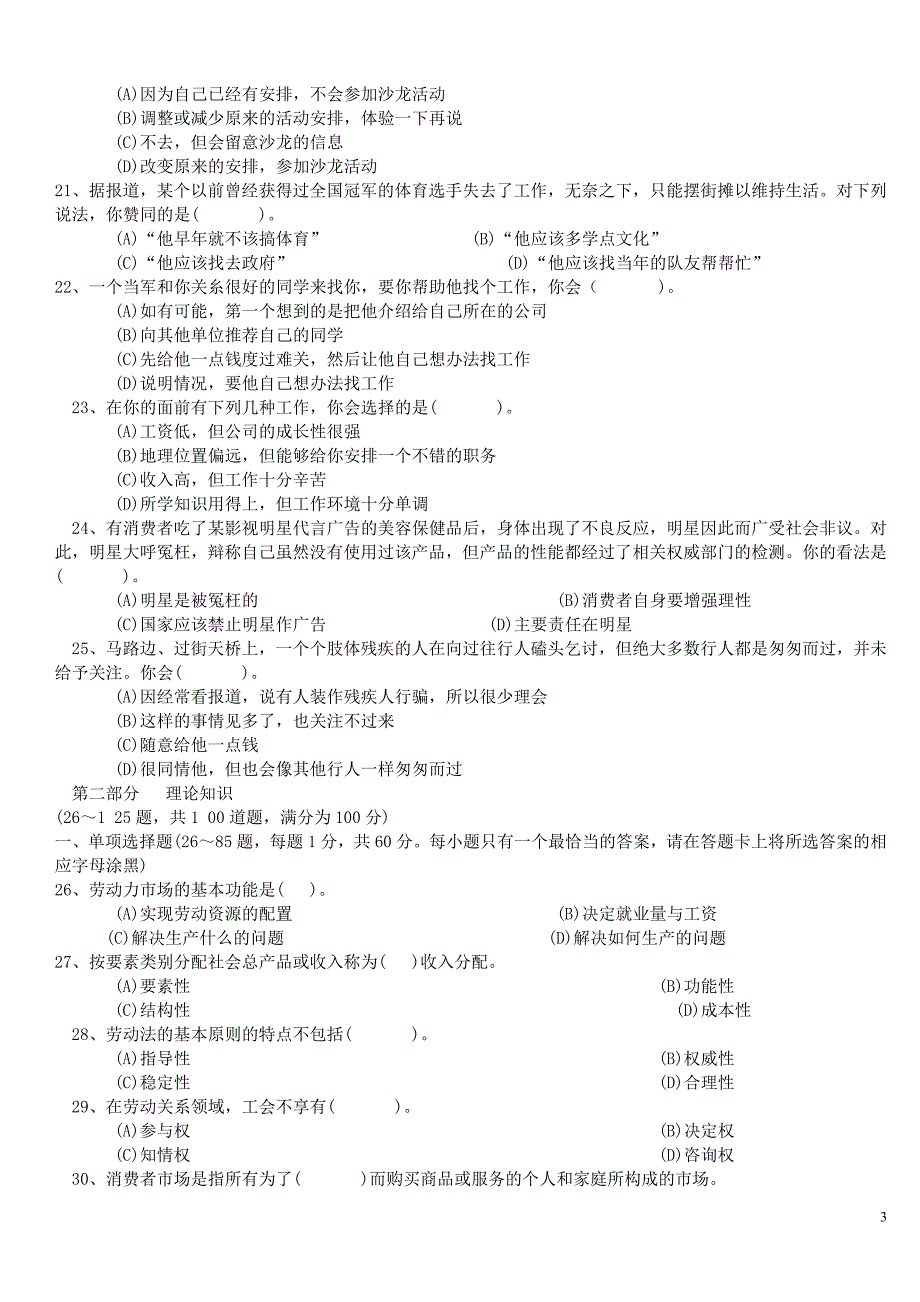 (A)因为自己已经有安排，不会参加沙龙活动
(B)调整或减少原来的活动安排，体验一下再说
(C)不去，但会留意沙龙的信息
(D)改变原来的安排，参加沙龙活动

21、据报道，某个以前曾经获得过全国冠军的体育选手失去了工作，无奈之下，只能摆街摊以维持生活。对下列说法，你赞同的是(　　)。
(A)“他早年就不该搞体育”　(B)“他应该多学点文化”
(C)“他应该找去政府”　(D)“他应该找当年的队友帮帮忙”

22、一个当军和你关系很好的同学来找你，要你帮助他找个工作，你会(　　)。
(A)如有可能，第一个想到的是把他介绍给自己所在的公司
(B)向其他单位推荐自己的同学
(C)先给他一点钱度过难关，然后让他自己想办法找工作
(D)说明情况，要他自己想办法找工作

23、在你的面前有下列几种工作，你会选择的是(　　)。
(A)工资低，但公司的成长性很强
(B)地理位置偏远，但能够给你安排一个不错的职务
(C)收入高，但工作十分辛苦
(D)所学知识用得上，但工作环境十分单调

24、有消费者吃了某影视明星代言广告的美容保健品后，身体出现了不良反应，明星因此而广受社会非议。对此，明星大呼冤枉，辩称自己虽然没有使用过该产品，但产品的性能都经过了相关权威部门的检测。你的看法是(　　)。
(A)明星是被冤枉的　(B)消费者自身要增强理性
(C)国家应该禁止明星作广告　(D)主要责任在明星

25、马路边、过街天桥上，一个个肢体残疾的人在向过往行人磕头乞讨，但绝大多数行人都是匆匆而过，并未给予关注。你会(　　)。
(A)因经常看报道，说有人装作残疾人行骗，所以很少理会
(B)这样的事情见多了，也关注不过来
(C)随意给他一点钱
(D)很同情他，但也会像其他行人一样匆匆而过

第二部分　理论知识
(26～1 25 题，共 1 00 道题，满分为 100 分)
一、单项选择题(26～85 题，每题 1 分，共 60 分。每小题只有一个最恰当的答案，请在答题卡上将所选答案的相应字母涂黑)

26、劳动力市场的基本功能是(　)。
(A)实现劳动资源的配置　(B)决定就业量与工资
(C)解决生产什么的问题　(D)解决如何生产的问题

27、按要素类别分配社会总产品或收入称为(　)收入分配。
(A)要素性　(B)功能性
(C)结构性　(D)成本性

28、劳动法的基本原则的特点不包括(　　)。
(A)指导性　(B)权威性
(C)稳定性　(D)合理性

29、在劳动关系领域，工会不享有(　　)。
(A)参与权　(B)决定权
(C)知情权　(D)咨询权

30、消费者市场是指所有为了(　　)而购买商品或服务的个人和家庭所构成的市场。

3